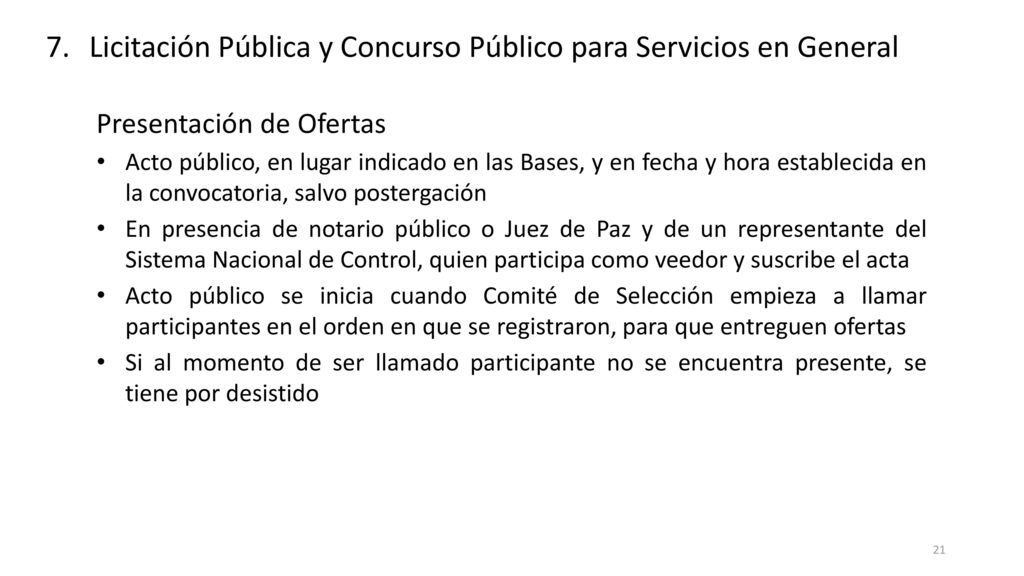 7. Licitación Pública y Concurso Público para Servicios en General

Presentación de Ofertas

• Acto público, en lugar indicado en las Bases, y en fecha y hora establecida en la convocatoria, salvo postergación

• En presencia de notario público o Juez de Paz y de un representante del Sistema Nacional de Control, quien participa como veedor y suscribe el acta

• Acto público se inicia cuando Comité de Selección empieza a llamar participantes en el orden en que se registraron, para que entreguen ofertas

• Si al momento de ser llamado participante no se encuentra presente, se tiene por desistido

21